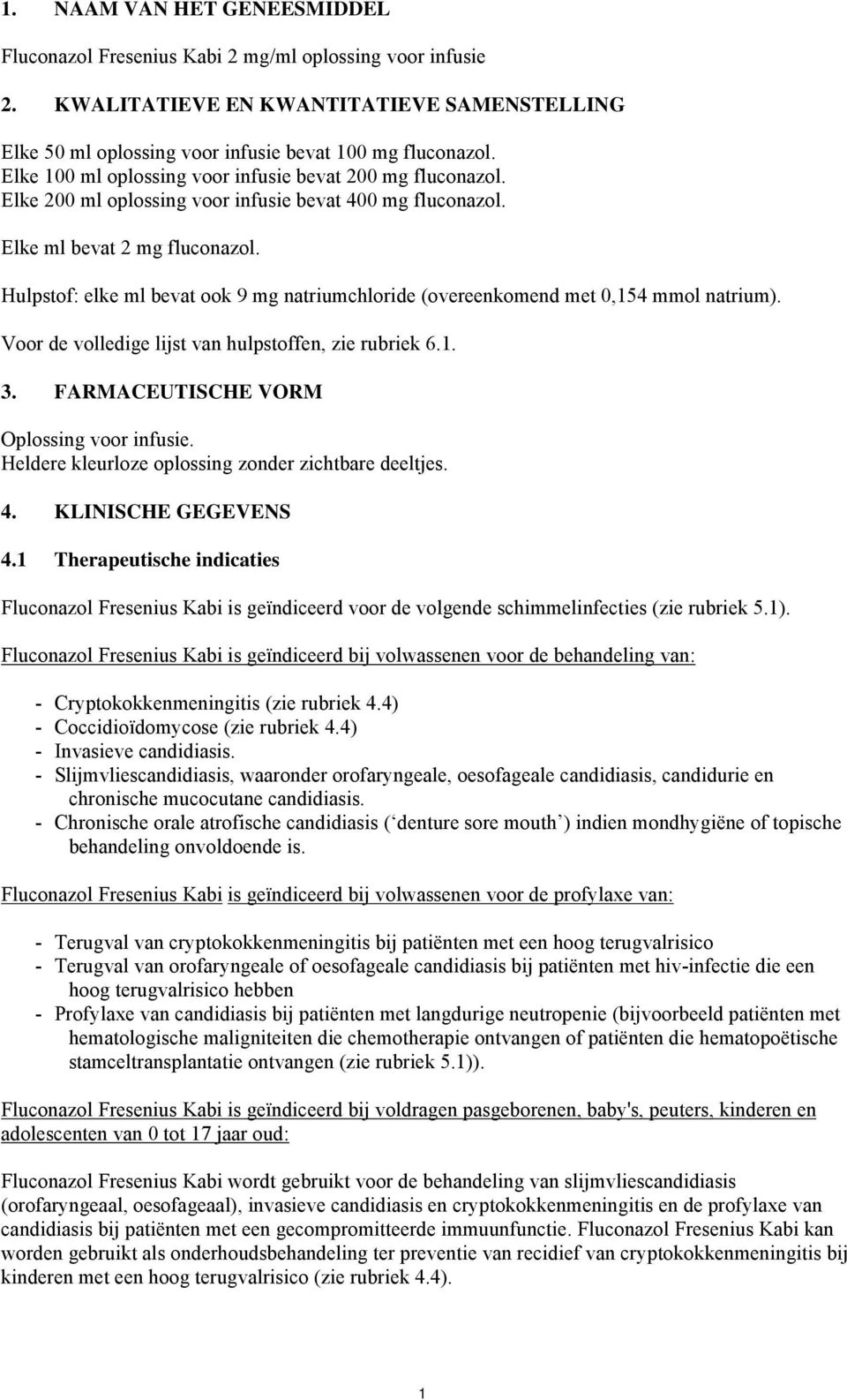 1. NAAM VAN HET GENEESMIDDEL

Fluconazol Fresenius Kabi 2 mg/ml oplossing voor infusie

2. KWALITATIEVE EN KWANTITATIEVE SAMENSTELLING

Elke 50 ml oplossing voor infusie bevat 100 mg fluconazol.
Elke 100 ml oplossing voor infusie bevat 200 mg fluconazol.
Elke 200 ml oplossing voor infusie bevat 400 mg fluconazol.

Elke ml bevat 2 mg fluconazol.

Hulpstof: elke ml bevat ook 9 mg natriumchloride (overeenkomend met 0,154 mmol natrium).

Voor de volledige lijst van hulpstoffen, zie rubriek 6.1.

3. FARMACEUTISCHE VORM

Oplossing voor infusie.
Heldere kleurloze oplossing zonder zichtbare deeltjes.

4. KLINISCHE GEGEVENS

4.1 Therapeutische indicaties

Fluconazol Fresenius Kabi is geïndiceerd voor de volgende schimmelinfecties (zie rubriek 5.1).

Fluconazol Fresenius Kabi is geïndiceerd bij volwassenen voor de behandeling van:

- Cryptokokkenmeningitis (zie rubriek 4.4)
- Coccidioïdomycose (zie rubriek 4.4)
- Invasieve candidiasis.
- Slijmvliescandidiasis, waaronder orofaryngeale, oesofageale candidiasis, candidurie en chronische mucocutane candidiasis.
- Chronische orale atrofische candidiasis ( denture sore mouth ) indien mondhygiëne of topische behandeling onvoldoende is.

Fluconazol Fresenius Kabi is geïndiceerd bij volwassenen voor de profylaxe van:

- Terugval van cryptokokkenmeningitis bij patiënten met een hoog terugvalrisico
- Terugval van orofaryngeale of oesofageale candidiasis bij patiënten met hiv-infectie die een hoog terugvalrisico hebben
- Profylaxe van candidiasis bij patiënten met langdurige neutropenie (bijvoorbeeld patiënten met hematologische maligniteiten die chemotherapie ontvangen of patiënten die hematopoëtische stamceltransplantatie ontvangen (zie rubriek 5.1)).

Fluconazol Fresenius Kabi is geïndiceerd bij voldragen pasgeborenen, baby's, peuters, kinderen en adolescenten van 0 tot 17 jaar oud:

Fluconazol Fresenius Kabi wordt gebruikt voor de behandeling van slijmvliescandidiasis (orofaryngeaal, oesofageaal), invasieve candidiasis en cryptokokkenmeningitis en de profylaxe van candidiasis bij patiënten met een gecompromitteerde immuunfunctie. Fluconazol Fresenius Kabi kan worden gebruikt als onderhoudsbehandeling ter preventie van recidief van cryptokokkenmeningitis bij kinderen met een hoog terugvalrisico (zie rubriek 4.4).

1